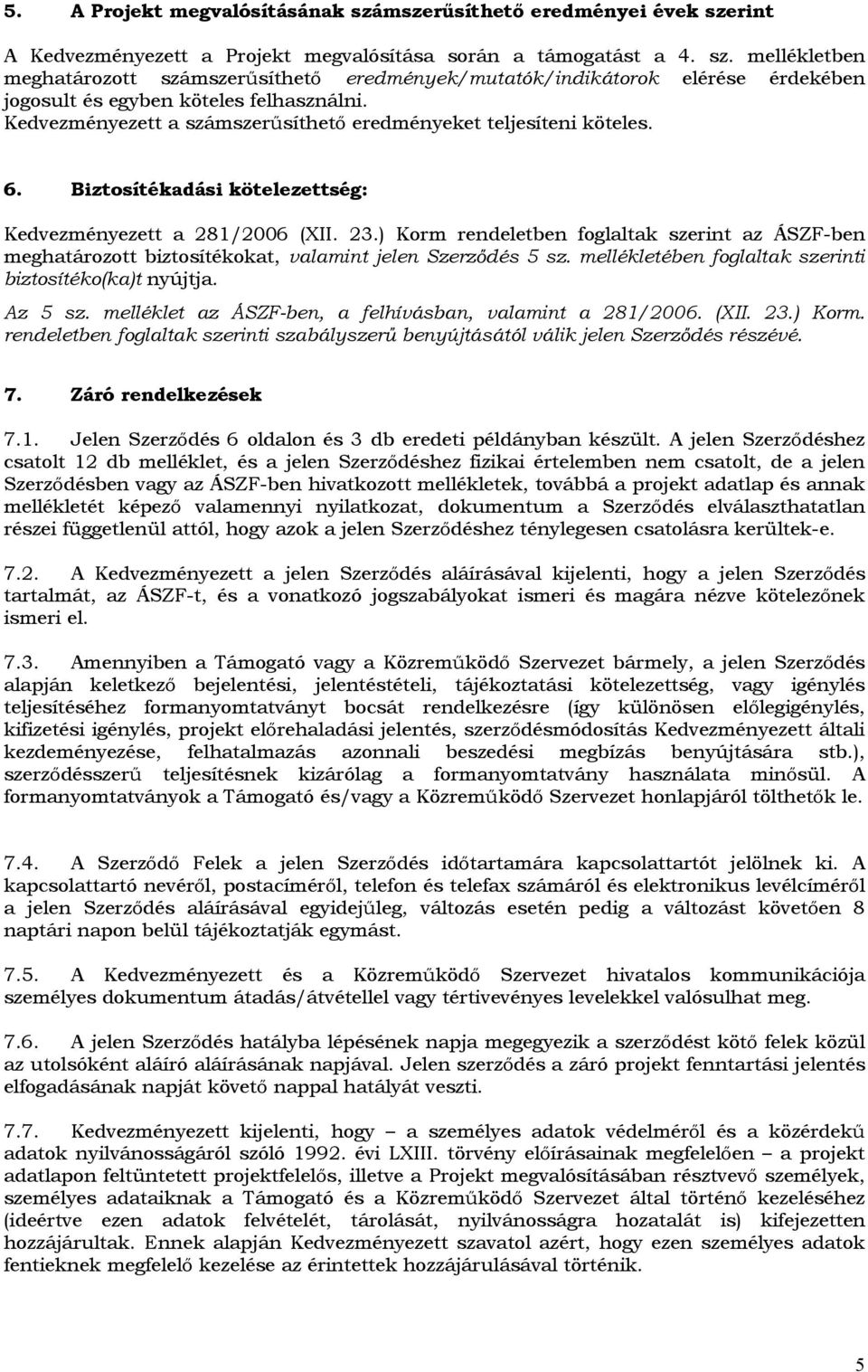 5. A Projekt megvalósításának számszerűsíthető eredményei évek szerint

A Kedvezményezett a Projekt megvalósítása során a támogatást a 4. sz. mellékletben meghatározott számszerűsíthető eredmények/mutatók/indikátorok elérése érdekében jogosult és egyben köteles felhasználni.
Kedvezményezett a számszerűsíthető eredményeket teljesíteni köteles.

6. Biztosítékadási kötelezettség:

Kedvezményezett a 281/2006 (XII. 23.) Korm rendeletben foglaltak szerint az ÁSZF-ben meghatározott biztosítékokat, valamint jelen Szerződés 5 sz. mellékletében foglaltak szerinti biztosítéko(ka)t nyújtja.

Az 5 sz. melléklet az ÁSZF-ben, a felhívásban, valamint a 281/2006. (XII. 23.) Korm. rendeletben foglaltak szerinti szabályszerű benyújtásától válik jelen Szerződés részévé.

7. Záró rendelkezések

7.1. Jelen Szerződés 6 oldalon és 3 db eredeti példányban készült. A jelen Szerződéshez csatolt 12 db melléklet, és a jelen Szerződéshez fizikai értelemben nem csatolt, de a jelen Szerződésben vagy az ÁSZF-ben hivatkozott mellékletek, továbbá a projekt adatlap és annak mellékletét képező valamennyi nyilatkozat, dokumentum a Szerződés elválaszthatatlan részei függetlenül attól, hogy azok a jelen Szerződéshez ténylegesen csatolásra kerültek-e.

7.2. A Kedvezményezett a jelen Szerződés aláírásával kijelenti, hogy a jelen Szerződés tartalmát, az ÁSZF-t, és a vonatkozó jogszabályokat ismeri és magára nézve kötelezőnek ismeri el.

7.3. Amennyiben a Támogató vagy a Közreműködő Szervezet bármely, a jelen Szerződés alapján keletkező bejelentési, jelentéstételi, tájékoztatási kötelezettség, vagy igénylés teljesítéséhez formanyomtatványt bocsát rendelkezésre (így különösen előlegigénylés, kifizetési igénylés, projekt előrehaladási jelentés, szerződésmódosítás Kedvezményezett általi kezdeményezése, felhatalmazás azonnali beszedési megbízás benyújtására stb.), szerződésszerű teljesítésnek kizárólag a formanyomtatvány használata minősül. A formanyomtatványok a Támogató és/vagy a Közreműködő Szervezet honlapjáról tölthetők le.

7.4. A Szerződő Felek a jelen Szerződés időtartamára kapcsolattartót jelölnek ki. A kapcsolattartó nevéről, postacíméről, telefon és telefax számáról és elektronikus levélcíméről a jelen Szerződés aláírásával egyidejűleg, változás esetén pedig a változást követően 8 naptári napon belül tájékoztatják egymást.

7.5. A Kedvezményezett és a Közreműködő Szervezet hivatalos kommunikációja személyes dokumentum átadás/átvétellel vagy tértivevényes levelekkel valósulhat meg.

7.6. A jelen Szerződés hatályba lépésének napja megegyezik a szerződést kötő felek közül az utolsóként aláíró aláírásának napjával. Jelen szerződés a záró projekt fenntartási jelentés elfogadásának napját követő nappal hatályát veszti.

7.7. Kedvezményezett kijelenti, hogy – a személyes adatok védelméről és a közérdekű adatok nyilvánosságáról szóló 1992. évi LXIII. törvény előírásainak megfelelően – a projekt adatlapon feltüntetett projektfelelős, illetve a Projekt megvalósításában résztvevő személyek, személyes adataiknak a Támogató és a Közreműködő Szervezet által történő kezeléséhez (ideértve ezen adatok felvételét, tárolását, nyilvánosságra hozatalát is) kifejezetten hozzájárultak. Ennek alapján Kedvezményezett szavatol azért, hogy ezen személyes adatok fentieknek megfelelő kezelése az érintettek hozzájárulásával történik.

5